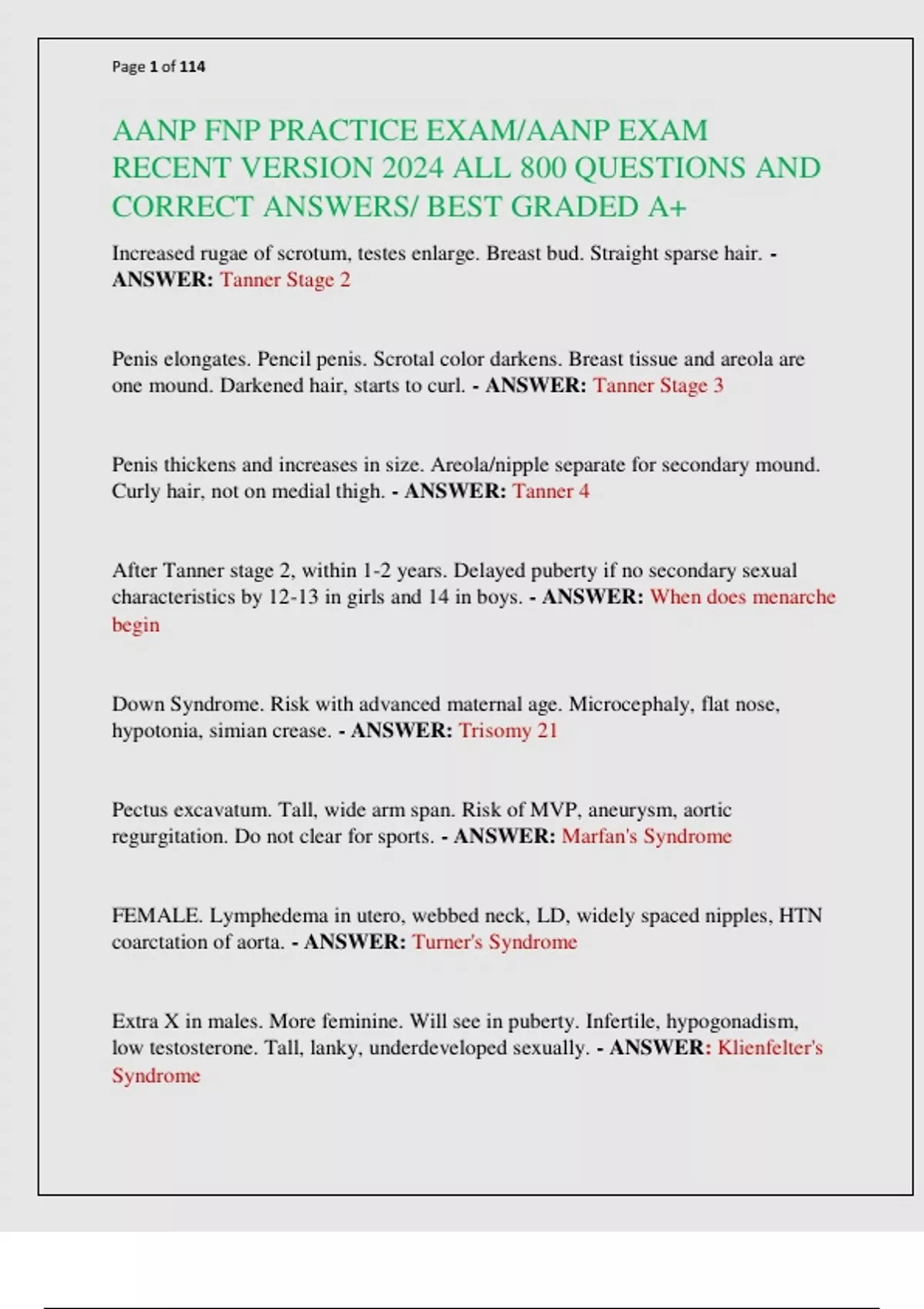 Page 1 of 114

AANP FNP PRACTICE EXAM/AANP EXAM RECENT VERSION 2024 ALL 800 QUESTIONS AND CORRECT ANSWERS/ BEST GRADED A+

Increased rugae of scrotum, testes enlarge. Breast bud. Straight sparse hair. - ANSWER: Tanner Stage 2

Penis elongates. Pencil penis. Scrotal color darkens. Breast tissue and areola are one mound. Darkened hair, starts to curl. - ANSWER: Tanner Stage 3

Penis thickens and increases in size. Areola/nipple separate for secondary mound. Curly hair, not on medial thigh. - ANSWER: Tanner 4

After Tanner stage 2, within 1-2 years. Delayed puberty if no secondary sexual characteristics by 12-13 in girls and 14 in boys. - ANSWER: When does menarche begin

Down Syndrome. Risk with advanced maternal age. Microcephaly, flat nose, hypotonia, simian crease. - ANSWER: Trisomy 21

Pectus excavatum. Tall, wide arm span. Risk of MVP, aneurysm, aortic regurgitation. Do not clear for sports. - ANSWER: Marfan's Syndrome

FEMALE. Lymphedema in utero, webbed neck, LD, widely spaced nipples, HTN coarctation of aorta. - ANSWER: Turner's Syndrome

Extra X in males. More feminine. Will see in puberty. Infertile, hypogonadism, low testosterone. Tall, lanky, underdeveloped sexually. - ANSWER: Klienfelter's Syndrome